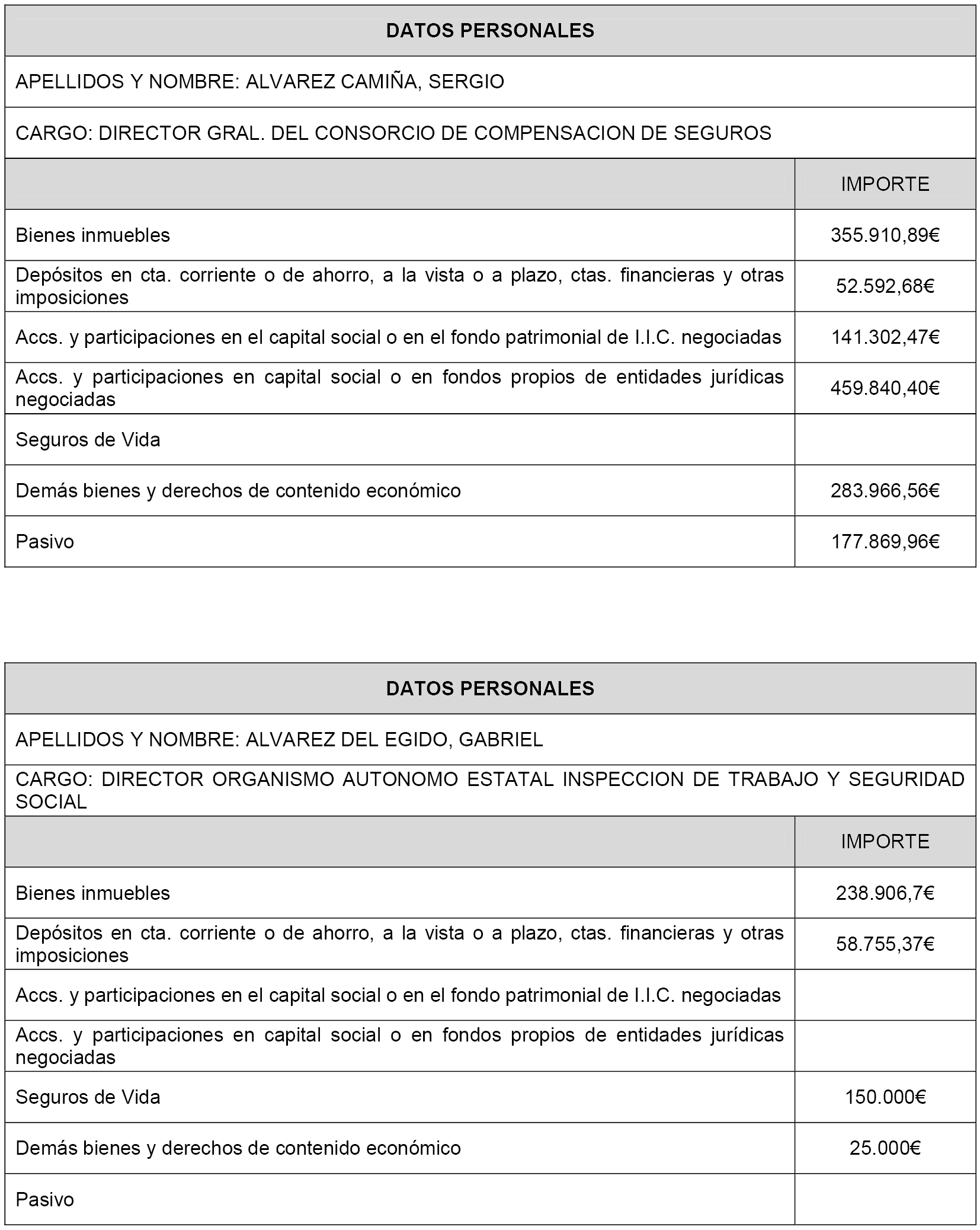 | DATOS PERSONALES | |
|---|---|
| APELLIDOS Y NOMBRE: ALVAREZ CAMIÑA, SERGIO | |
| CARGO: DIRECTOR GRAL. DEL CONSORCIO DE COMPENSACION DE SEGUROS | |
| | IMPORTE |
| Bienes inmuebles | 355.910,89€ |
| Depósitos en cta. corriente o de ahorro, a la vista o a plazo, ctas. financieras y otras imposiciones | 52.592,68€ |
| Accs. y participaciones en el capital social o en el fondo patrimonial de I.I.C. negociadas | 141.302,47€ |
| Accs. y participaciones en capital social o en fondos propios de entidades jurídicas negociadas | 459.840,40€ |
| Seguros de Vida | |
| Demás bienes y derechos de contenido económico | 283.966,56€ |
| Pasivo | 177.869,96€ |

| DATOS PERSONALES | |
|---|---|
| APELLIDOS Y NOMBRE: ALVAREZ DEL EGIDO, GABRIEL | |
| CARGO: DIRECTOR ORGANISMO AUTONOMO ESTATAL INSPECCION DE TRABAJO Y SEGURIDAD SOCIAL | |
| | IMPORTE |
| Bienes inmuebles | 238.906,7€ |
| Depósitos en cta. corriente o de ahorro, a la vista o a plazo, ctas. financieras y otras imposiciones | 58.755,37€ |
| Accs. y participaciones en el capital social o en el fondo patrimonial de I.I.C. negociadas | |
| Accs. y participaciones en capital social o en fondos propios de entidades jurídicas negociadas | |
| Seguros de Vida | 150.000€ |
| Demás bienes y derechos de contenido económico | 25.000€ |
| Pasivo | |